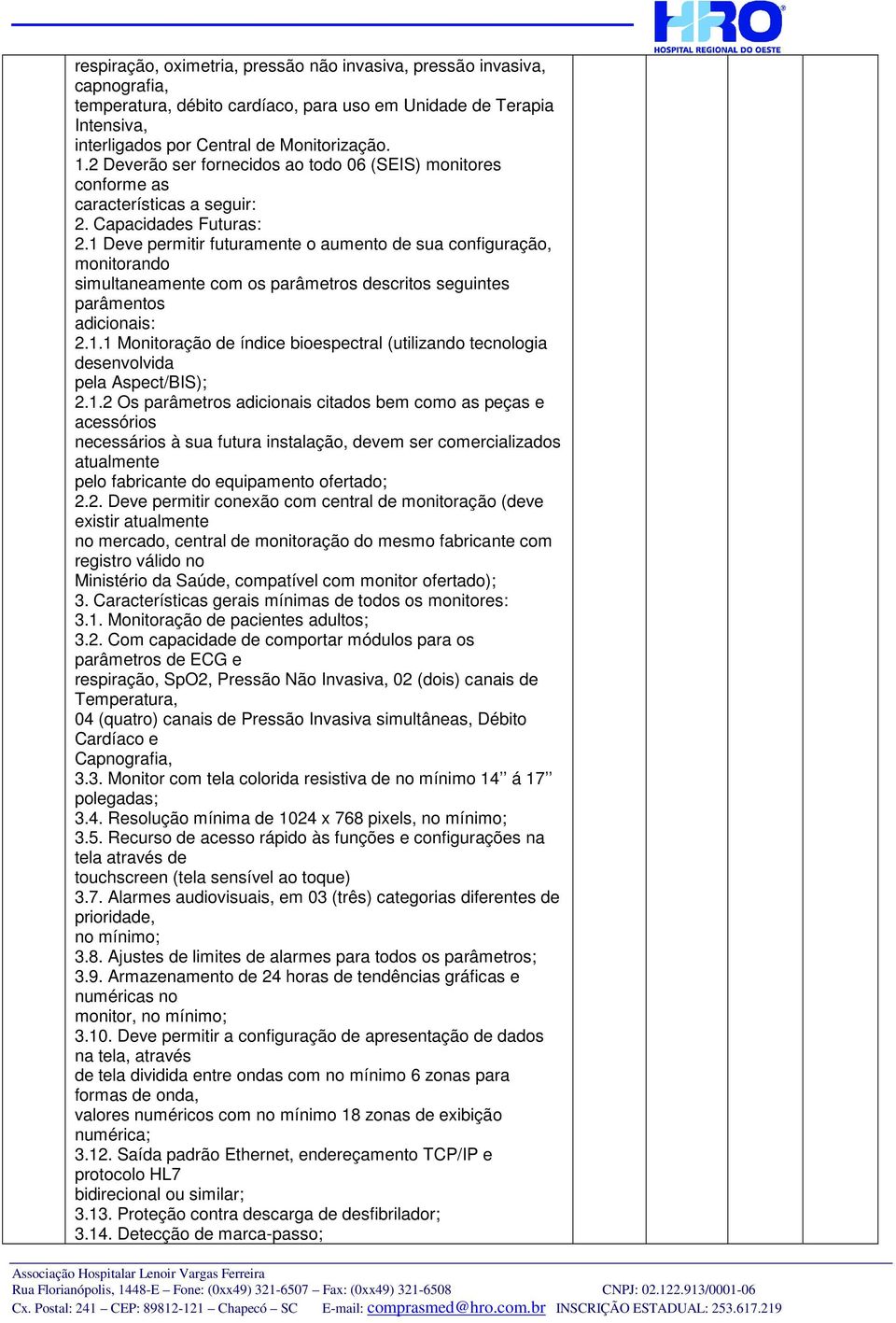 HRO
HOSPITAL REGIONAL DO OESTE

respiração, oximetria, pressão não invasiva, pressão invasiva, capnografia,
temperatura, débito cardíaco, para uso em Unidade de Terapia Intensiva,
interligados por Central de Monitorização.
1.2 Deverão ser fornecidos ao todo 06 (SEIS) monitores conforme as
características a seguir:
2. Capacidades Futuras:
2.1 Deve permitir futuramente o aumento de sua configuração, monitorando
simultaneamente com os parâmetros descritos seguintes parâmentos
adicionais:
2.1.1 Monitoração de índice bioespectral (utilizando tecnologia desenvolvida
pela Aspect/BIS);
2.1.2 Os parâmetros adicionais citados bem como as peças e acessórios
necessários à sua futura instalação, devem ser comercializados atualmente
pelo fabricante do equipamento ofertado;
2.2. Deve permitir conexão com central de monitoração (deve existir atualmente
no mercado, central de monitoração do mesmo fabricante com registro válido no
Ministério da Saúde, compatível com monitor ofertado);
3. Características gerais mínimas de todos os monitores:
3.1. Monitoração de pacientes adultos;
3.2. Com capacidade de comportar módulos para os parâmetros de ECG e
respiração, SpO2, Pressão Não Invasiva, 02 (dois) canais de Temperatura,
04 (quatro) canais de Pressão Invasiva simultâneas, Débito Cardíaco e
Capnografia,
3.3. Monitor com tela colorida resistiva de no mínimo 14’’ á 17’’ polegadas;
3.4. Resolução mínima de 1024 x 768 pixels, no mínimo;
3.5. Recurso de acesso rápido às funções e configurações na tela através de
touchscreen (tela sensível ao toque)
3.7. Alarmes audiovisuais, em 03 (três) categorias diferentes de prioridade,
no mínimo;
3.8. Ajustes de limites de alarmes para todos os parâmetros;
3.9. Armazenamento de 24 horas de tendências gráficas e numéricas no
monitor, no mínimo;
3.10. Deve permitir a configuração de apresentação de dados na tela, através
de tela dividida entre ondas com no mínimo 6 zonas para formas de onda,
valores numéricos com no mínimo 18 zonas de exibição numérica;
3.12. Saída padrão Ethernet, endereçamento TCP/IP e protocolo HL7
bidirecional ou similar;
3.13. Proteção contra descarga de desfibrilador;
3.14. Detecção de marca-passo;

Associação Hospitalar Lenoir Vargas Ferreira
Rua Florianópolis, 1448-E – Fone: (0xx49) 321-6507 – Fax: (0xx49) 321-6508 CNPJ: 02.122.913/0001-06
Cx. Postal: 241 – CEP: 89812-121 – Chapecó – SC E-mail: comprasmed@hro.com.br INSCRIÇÃO ESTADUAL: 253.617.219